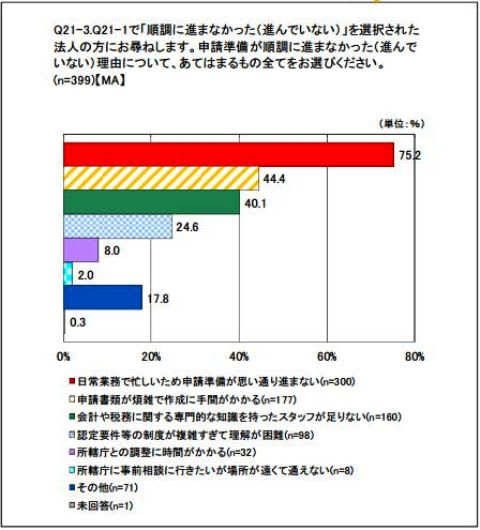 Q21-3.Q21-1で「順調に進まなかった（進んでいない）」を選択された法人の方にお尋ねします。申請準備が順調に進まなかった（進んでいない）理由について、あてはまるもの全てをお選びください。
(n=399)【MA】

（単位：%）

75.2
44.4
40.1
24.6
8.0
2.0
17.8
0.3

0% 20% 40% 60% 80%

日常業務で忙しいため申請準備が思い通り進まない(n=300)
申請書類が煩雑で作成に手間がかかる(n=177)
会計や税務に関する専門的な知識を持ったスタッフが足りない(n=160)
認定要件等の制度が複雑すぎて理解が困難(n=98)
所轄庁との調整に時間がかかる(n=32)
所轄庁に事前相談に行きたいが場所が遠くて通えない(n=8)
その他(n=71)
未回答(n=1)